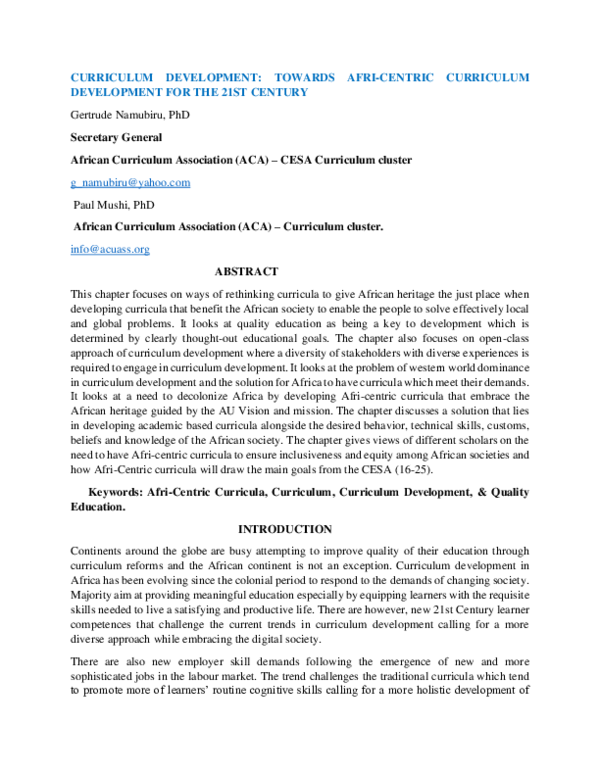 CURRICULUM DEVELOPMENT: TOWARDS AFRI-CENTRIC CURRICULUM DEVELOPMENT FOR THE 21ST CENTURY

Gertrude Namubiru, PhD

Secretary General

African Curriculum Association (ACA) – CESA Curriculum cluster

g_namubiru@yahoo.com

Paul Mushi, PhD

African Curriculum Association (ACA) – Curriculum cluster.

info@acuass.org

ABSTRACT

This chapter focuses on ways of rethinking curricula to give African heritage the just place when developing curricula that benefit the African society to enable the people to solve effectively local and global problems. It looks at quality education as being a key to development which is determined by clearly thought-out educational goals. The chapter also focuses on open-class approach of curriculum development where a diversity of stakeholders with diverse experiences is required to engage in curriculum development. It looks at the problem of western world dominance in curriculum development and the solution for Africa to have curricula which meet their demands. It looks at a need to decolonize Africa by developing Afri-centric curricula that embrace the African heritage guided by the AU Vision and mission. The chapter discusses a solution that lies in developing academic based curricula alongside the desired behavior, technical skills, customs, beliefs and knowledge of the African society. The chapter gives views of different scholars on the need to have Afri-centric curricula to ensure inclusiveness and equity among African societies and how Afri-Centric curricula will draw the main goals from the CESA (16-25).

Keywords: Afri-Centric Curricula, Curriculum, Curriculum Development, & Quality Education.

INTRODUCTION

Continents around the globe are busy attempting to improve quality of their education through curriculum reforms and the African continent is not an exception. Curriculum development in Africa has been evolving since the colonial period to respond to the demands of changing society. Majority aim at providing meaningful education especially by equipping learners with the requisite skills needed to live a satisfying and productive life. There are however, new 21st Century learner competences that challenge the current trends in curriculum development calling for a more diverse approach while embracing the digital society.

There are also new employer skill demands following the emergence of new and more sophisticated jobs in the labour market. The trend challenges the traditional curricula which tend to promote more of learners' routine cognitive skills calling for a more holistic development of